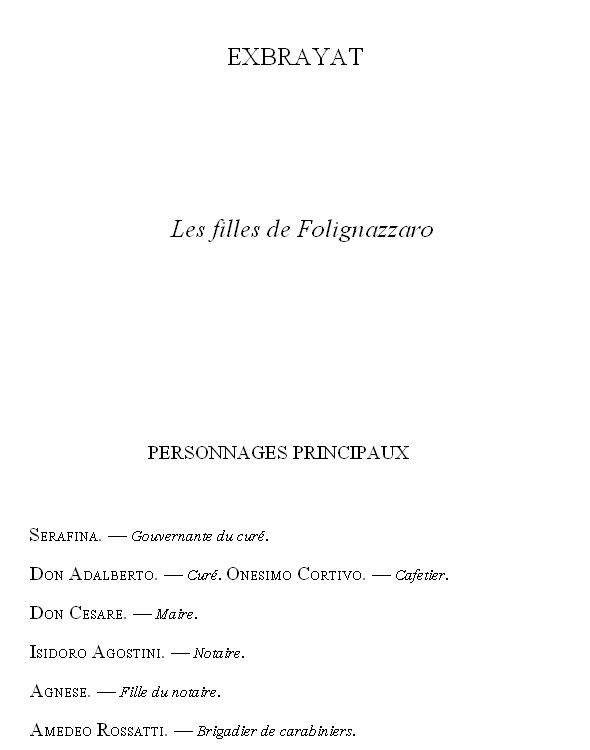 EXBRAYAT

Les filles de Folignazzaro

PERSONNAGES PRINCIPAUX

SERAFINA. — Gouvernante du curé.

DON ADALBERTO. — Curé. ONESIMO CORTIVO. — Cafetier.

DON CESARE. — Maire.

ISIDORO AGOSTINI. — Notaire.

AGNESE. — Fille du notaire.

AMEDEO ROSSATTI. — Brigadier de carabiniers.